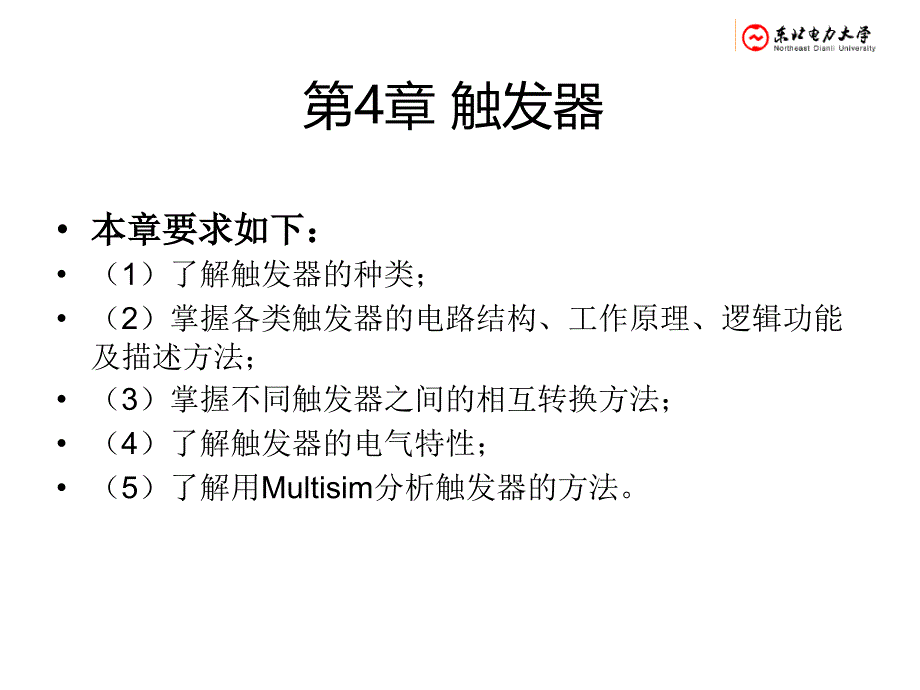 东北电力大学
Northeast Dianli University

第4章 触发器

• 本章要求如下：
• （1）了解触发器的种类；
• （2）掌握各类触发器的电路结构、工作原理、逻辑功能及描述方法；
• （3）掌握不同触发器之间的相互转换方法；
• （4）了解触发器的电气特性；
• （5）了解用Multisim分析触发器的方法。